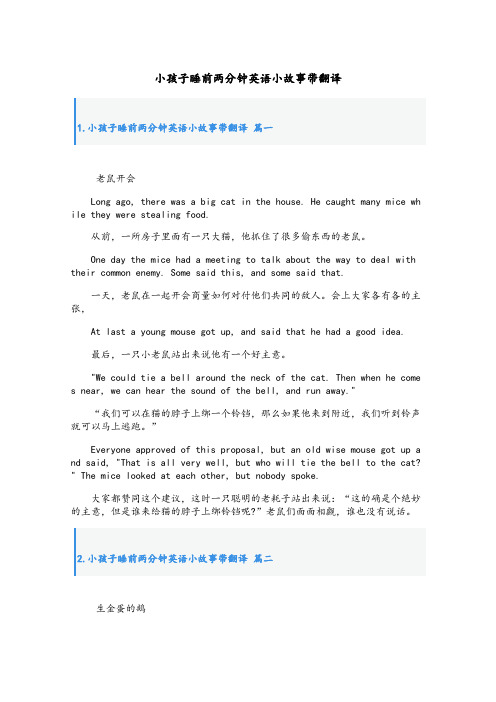 小孩子睡前两分钟英语小故事带翻译

1.小孩子睡前两分钟英语小故事带翻译 篇一

老鼠开会

Long ago, there was a big cat in the house. He caught many mice while they were stealing food.

从前，一所房子里面有一只大猫，他抓住了很多偷东西的老鼠。

One day the mice had a meeting to talk about the way to deal with their common enemy. Some said this, and some said that.

一天，老鼠在一起开会商量如何对付他们共同的敌人。会上大家各有各的主张，

At last a young mouse got up, and said that he had a good idea.

最后，一只小老鼠站出来说他有一个好主意。

"We could tie a bell around the neck of the cat. Then when he comes near, we can hear the sound of the bell, and run away."

“我们可以在猫的脖子上绑一个铃铛，那么如果他来到附近，我们听到铃声就可以马上逃跑。”

Everyone approved of this proposal, but an old wise mouse got up and said, "That is all very well, but who will tie the bell to the cat?" The mice looked at each other, but nobody spoke.

大家都赞同这个建议，这时一只聪明的老耗子站出来说：“这的确是个绝妙的主意，但是谁来给猫的脖子上绑铃铛呢?”老鼠们面面相觑，谁也没有说话。

2.小孩子睡前两分钟英语小故事带翻译 篇二

生金蛋的鹅